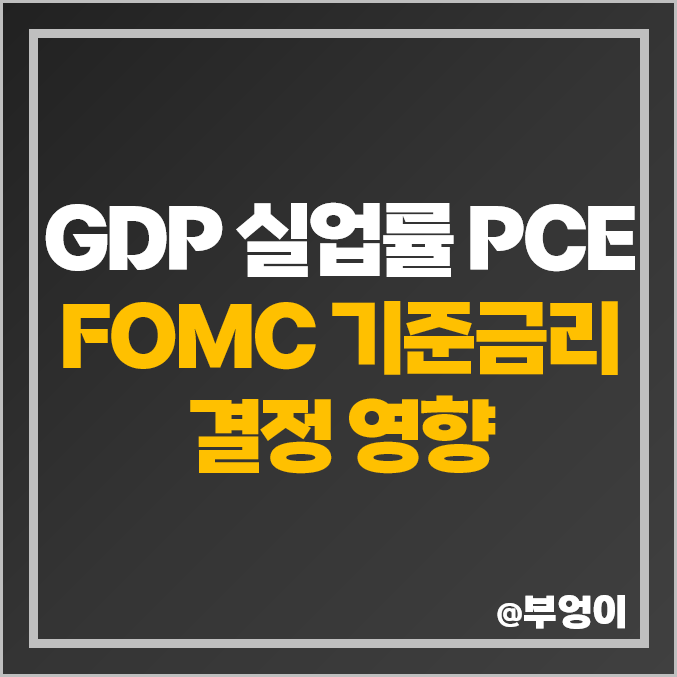 GDP 실업률 PCE
FOMC 기준금리
결정 영향

@부엉이